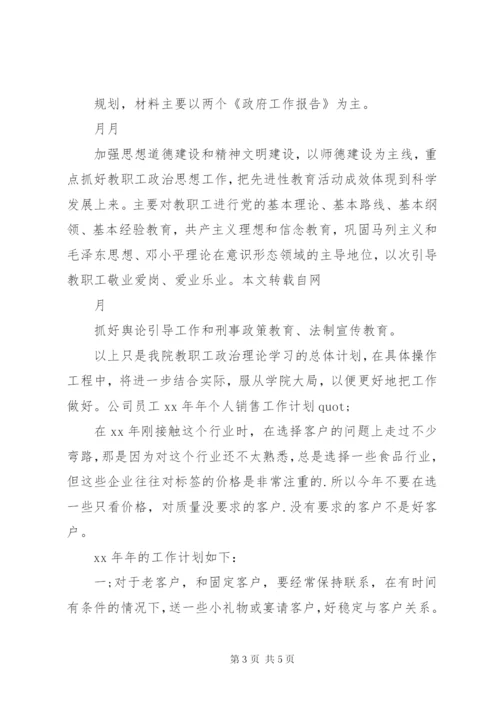 规划，材料主要以两个《政府工作报告》为主。

月月

加强思想道德建设和精神文明建设，以师德建设为主线，重点抓好教职工政治思想工作，把先进性教育活动成效体现到科学发展上来。主要对教职工进行党的基本理论、基本路线、基本纲领、基本经验教育，共产主义理想和信念教育，巩固马列主义和毛泽东思想、邓小平理论在意识形态领域的主导地位，以次引导教职工敬业爱岗、爱业乐业。本文转载自网

月

抓好舆论引导工作和刑事政策教育、法制宣传教育。

以上只是我院教职工政治理论学习的总体计划，在具体操作工程中，将进一步结合实际，服从学院大局，以便更好地把工作做好。公司员工 xx 年年个人销售工作计划 quot;

在 xx 年刚接触这个行业时，在选择客户的问题上走过不少弯路，那是因为对这个行业还不太熟悉，总是选择一些食品行业，但这些企业往往对标签的价格是非常注重的.所以今年不要在选一些只看价格，对质量没要求的客户.没有要求的客户不是好客户。

xx 年年的工作计划如下：

一;对于老客户，和固定客户，要经常保持联系，在有时间有条件的情况下，送一些小礼物或宴请客户，好稳定与客户关系。

第 3 页 共 5 页